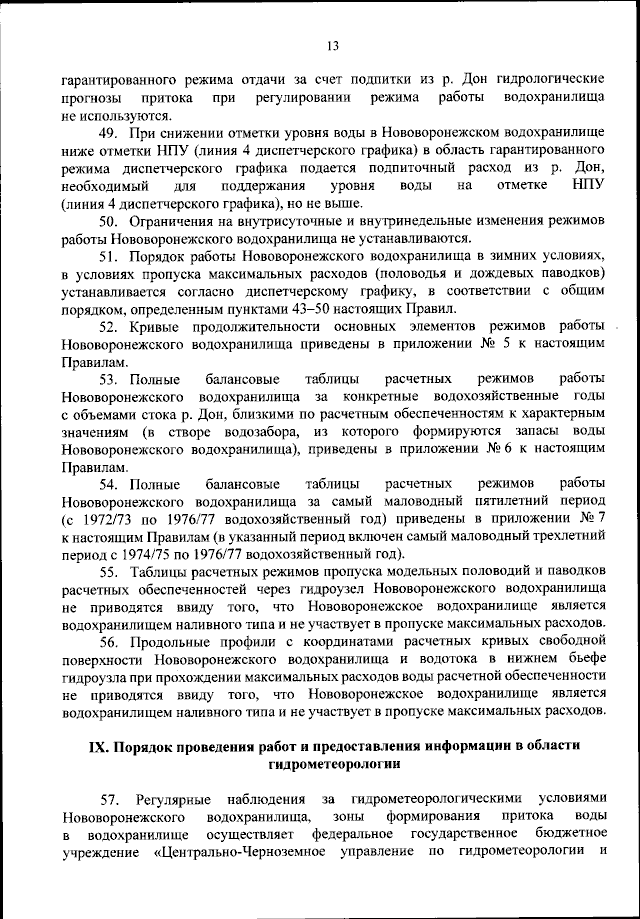 13

гарантированного режима отдачи за счет подпитки из р. Дон гидрологические прогнозы притока при регулировании режима работы водохранилища не используются.

49. При снижении отметки уровня воды в Нововоронежском водохранилище ниже отметки НПУ (линия 4 диспетчерского графика) в область гарантированного режима диспетчерского графика подается подпиточный расход из р. Дон, необходимый для поддержания уровня воды на отметке НПУ (линия 4 диспетчерского графика), но не выше.

50. Ограничения на внутрисуточные и внутринедельные изменения режимов работы Нововоронежского водохранилища не устанавливаются.

51. Порядок работы Нововоронежского водохранилища в зимних условиях, в условиях пропуска максимальных расходов (половодья и дождевых паводков) устанавливается согласно диспетчерскому графику, в соответствии с общим порядком, определенным пунктами 43–50 настоящих Правил.

52. Кривые продолжительности основных элементов режимов работы Нововоронежского водохранилища приведены в приложении № 5 к настоящим Правилам.

53. Полные балансовые таблицы расчетных режимов работы Нововоронежского водохранилища за конкретные водохозяйственные годы с объемами стока р. Дон, близкими по расчетным обеспеченностям к характерным значениям (в створе водозабора, из которого формируются запасы воды Нововоронежского водохранилища), приведены в приложении № 6 к настоящим Правилам.

54. Полные балансовые таблицы расчетных режимов работы Нововоронежского водохранилища за самый маловодный пятилетний период (с 1972/73 по 1976/77 водохозяйственный год) приведены в приложении № 7 к настоящим Правилам (в указанный период включен самый маловодный трехлетний период с 1974/75 по 1976/77 водохозяйственный год).

55. Таблицы расчетных режимов пропуска модельных половодий и паводков расчетных обеспеченностей через гидроузел Нововоронежского водохранилища не приводятся ввиду того, что Нововоронежское водохранилище является водохранилищем наливного типа и не участвует в пропуске максимальных расходов.

56. Продольные профили с координатами расчетных кривых свободной поверхности Нововоронежского водохранилища и водотока в нижнем бьефе гидроузла при прохождении максимальных расходов воды расчетной обеспеченности не приводятся ввиду того, что Нововоронежское водохранилище является водохранилищем наливного типа и не участвует в пропуске максимальных расходов.

IX. Порядок проведения работ и предоставления информации в области гидрометеорологии

57. Регулярные наблюдения за гидрометеорологическими условиями Нововоронежского водохранилища, зоны формирования притока воды в водохранилище осуществляет федеральное государственное бюджетное учреждение «Центрально-Черноземное управление по гидрометеорологии и